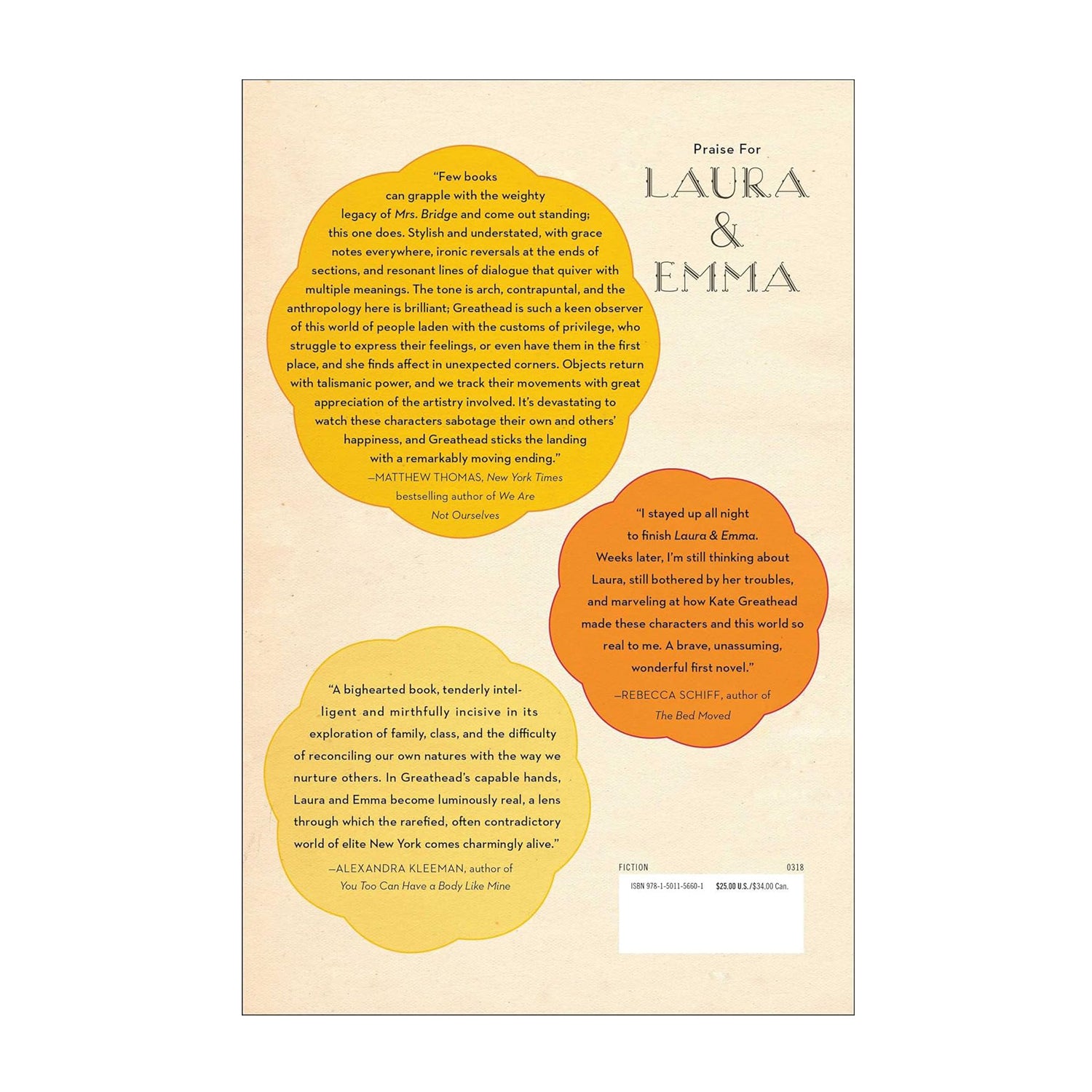 Praise For

LAURA

&

EMMA

"Few books can grapple with the weighty legacy of Mrs. Bridge and come out standing; this one does. Stylish and understated, with grace notes everywhere, ironic reversals at the ends of sections, and resonant lines of dialogue that quiver with multiple meanings. The tone is arch, contrapuntal, and the anthropology here is brilliant; Greathead is such a keen observer of this world of people laden with the customs of privilege, who struggle to express their feelings, or even have them in the first place, and she finds affect in unexpected corners. Objects return with talismanic power, and we track their movements with great appreciation of the artistry involved. It's devastating to watch these characters sabotage their own and others' happiness, and Greathead sticks the landing with a remarkably moving ending."

—MATTHEW THOMAS, New York Times bestselling author of We Are Not Ourselves

"I stayed up all night to finish Laura & Emma. Weeks later, I'm still thinking about Laura, still bothered by her troubles, and marveling at how Kate Greathead made these characters and this world so real to me. A brave, unassuming, wonderful first novel."

—REBECCA SCHIFF, author of The Bed Moved

"A bighearted book, tenderly intelligent and mirthfully incisive in its exploration of family, class, and the difficulty of reconciling our own natures with the way we nurture others. In Greathead's capable hands, Laura and Emma become luminously real, a lens through which the rarefied, often contradictory world of elite New York comes charmingly alive."

—ALEXANDRA KLEEMAN, author of You Too Can Have a Body Like Mine

FICTION 0318

ISBN 978-1-5011-5660-1 $25.00 U.S./$34.00 Can.